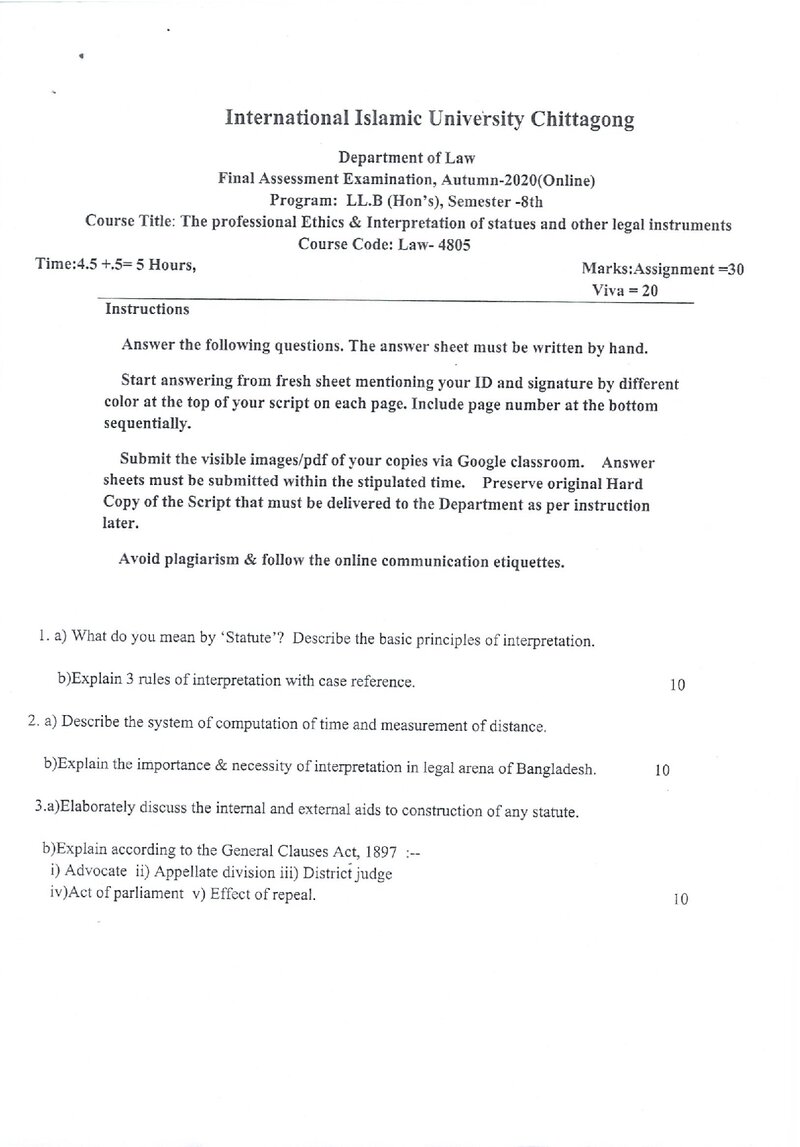 International Islamic University Chittagong

Department of Law
Final Assessment Examination, Autumn-2020(Online)
Program: LL.B (Hon's), Semester -8th
Course Title: The professional Ethics & Interpretation of statues and other legal instruments
Course Code: Law- 4805

Time:4.5 +.5= 5 Hours,

Marks:Assignment =30
Viva = 20

Instructions

Answer the following questions. The answer sheet must be written by hand.

Start answering from fresh sheet mentioning your ID and signature by different color at the top of your script on each page. Include page number at the bottom sequentially.

Submit the visible images/pdf of your copies via Google classroom. Answer sheets must be submitted within the stipulated time. Preserve original Hard Copy of the Script that must be delivered to the Department as per instruction later.

Avoid plagiarism & follow the online communication etiquettes.

1. a) What do you mean by 'Statute'? Describe the basic principles of interpretation.

b)Explain 3 rules of interpretation with case reference. 10

2. a) Describe the system of computation of time and measurement of distance.

b)Explain the importance & necessity of interpretation in legal arena of Bangladesh. 10

3.a)Elaborately discuss the internal and external aids to construction of any statute.

b)Explain according to the General Clauses Act, 1897 :--
i) Advocate ii) Appellate division iii) District judge
iv)Act of parliament v) Effect of repeal. 10